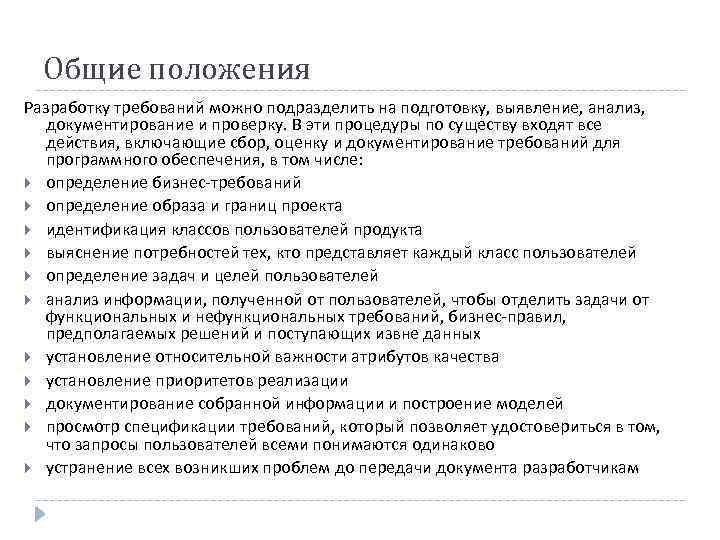 Общие положения

Разработку требований можно подразделить на подготовку, выявление, анализ, документирование и проверку. В эти процедуры по существу входят все действия, включающие сбор, оценку и документирование требований для программного обеспечения, в том числе:

определение бизнес-требований

определение образа и границ проекта

идентификация классов пользователей продукта

выяснение потребностей тех, кто представляет каждый класс пользователей

определение задач и целей пользователей

анализ информации, полученной от пользователей, чтобы отделить задачи от функциональных и нефункциональных требований, бизнес-правил, предполагаемых решений и поступающих извне данных

установление относительной важности атрибутов качества

установление приоритетов реализации

документирование собранной информации и построение моделей

просмотр спецификации требований, который позволяет удостовериться в том, что запросы пользователей всеми понимаются одинаково

устранение всех возникших проблем до передачи документа разработчикам